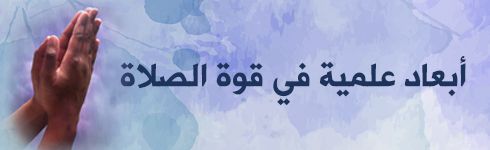 أبعاد علمية في قوة الصلاة